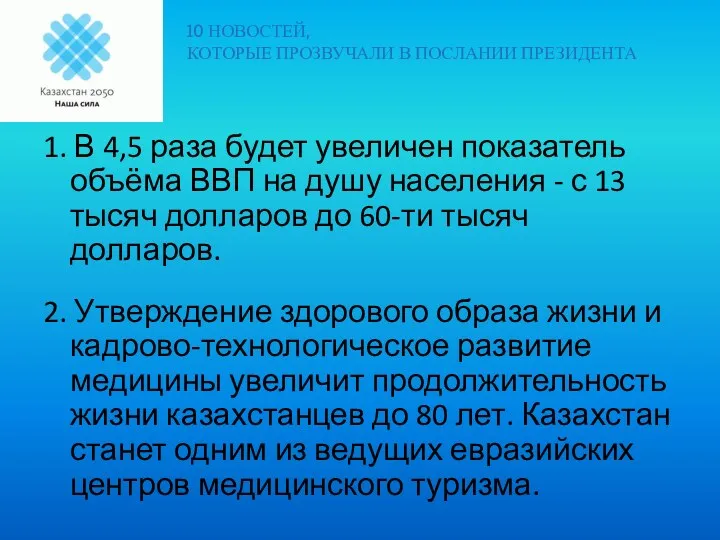 Казахстан 2050
Наша сила

10 НОВОСТЕЙ,
КОТОРЫЕ ПРОЗВУЧАЛИ В ПОСЛАНИИ ПРЕЗИДЕНТА

1. В 4,5 раза будет увеличен показатель объёма ВВП на душу населения - с 13 тысяч долларов до 60-ти тысяч долларов.

2. Утверждение здорового образа жизни и кадрово-технологическое развитие медицины увеличит продолжительность жизни казахстанцев до 80 лет. Казахстан станет одним из ведущих евразийских центров медицинского туризма.